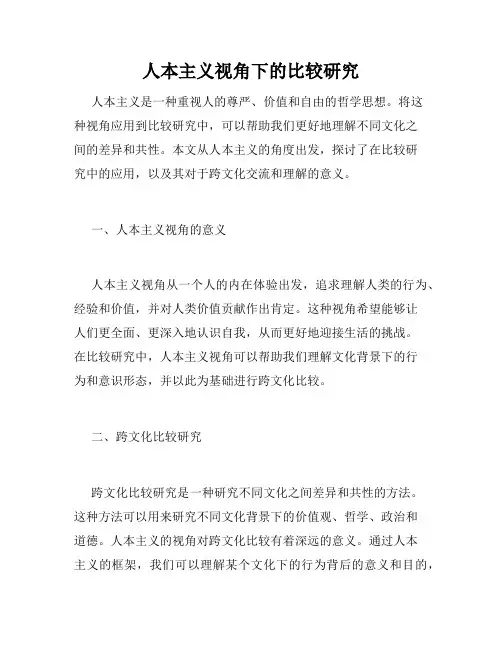 人本主义视角下的比较研究

人本主义是一种重视人的尊严、价值和自由的哲学思想。将这种视角应用到比较研究中，可以帮助我们更好地理解不同文化之间的差异和共性。本文从人本主义的角度出发，探讨了在比较研究中的应用，以及其对于跨文化交流和理解的意义。

一、人本主义视角的意义

人本主义视角从一个人的内在体验出发，追求理解人类的行为、经验和价值，并对人类价值贡献作出肯定。这种视角希望能够让人们更全面、更深入地认识自我，从而更好地迎接生活的挑战。在比较研究中，人本主义视角可以帮助我们理解文化背景下的行为和意识形态，并以此为基础进行跨文化比较。

二、跨文化比较研究

跨文化比较研究是一种研究不同文化之间差异和共性的方法。这种方法可以用来研究不同文化背景下的价值观、哲学、政治和道德。人本主义的视角对跨文化比较有着深远的意义。通过人本主义的框架，我们可以理解某个文化下的行为背后的意义和目的，